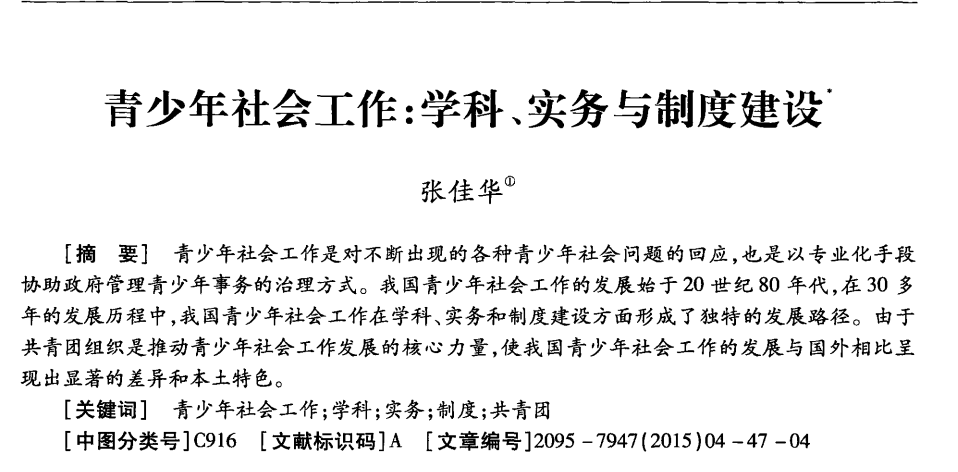 青少年社会工作:学科、实务与制度建设$^{*}$

张佳华$^{①}$

[摘　要]　青少年社会工作是对不断出现的各种青少年社会问题的回应,也是以专业化手段协助政府管理青少年事务的治理方式。我国青少年社会工作的发展始于20世纪80年代,在30多年的发展历程中,我国青少年社会工作在学科、实务和制度建设方面形成了独特的发展路径。由于共青团组织是推动青少年社会工作发展的核心力量,使我国青少年社会工作的发展与国外相比呈现出显著的差异和本土特色。

[关键词]　青少年社会工作;学科;实务;制度;共青团

[中图分类号]C916　[文献标识码]A　[文章编号]2095-7947(2015)04-47-04